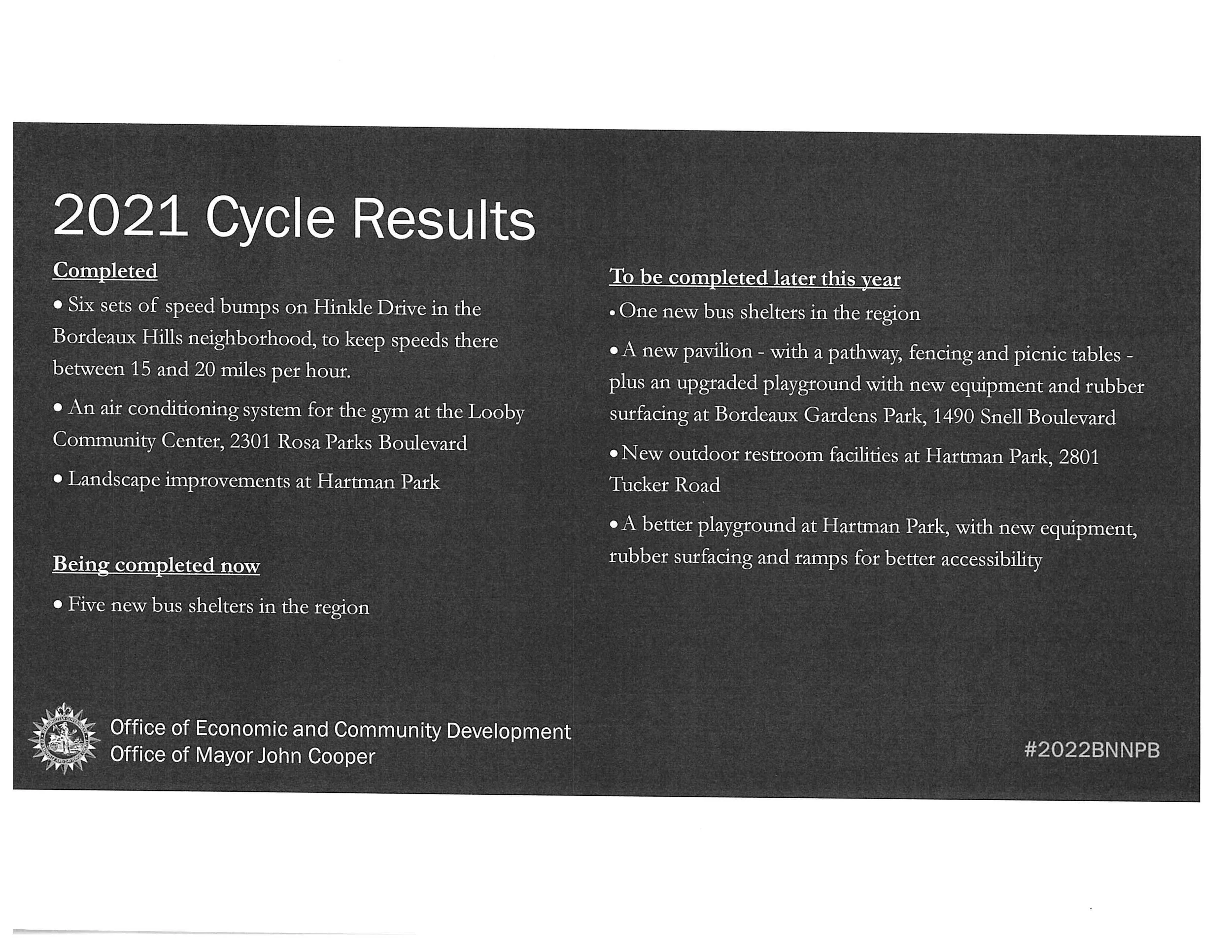 2021 Cycle Results

Completed

• Six sets of speed bumps on Hinkle Drive in the Bordeaux Hills neighborhood, to keep speeds there between 15 and 20 miles per hour.

• An air conditioning system for the gym at the Looby Community Center, 2301 Rosa Parks Boulevard

• Landscape improvements at Hartman Park

Being completed now

• Five new bus shelters in the region

To be completed later this year

• One new bus shelters in the region

• A new pavilion - with a pathway, fencing and picnic tables - plus an upgraded playground with new equipment and rubber surfacing at Bordeaux Gardens Park, 1490 Snell Boulevard

• New outdoor restroom facilities at Hartman Park, 2801 Tucker Road

• A better playground at Hartman Park, with new equipment, rubber surfacing and ramps for better accessibility

Office of Economic and Community Development
Office of Mayor John Cooper

#2022BNNPB